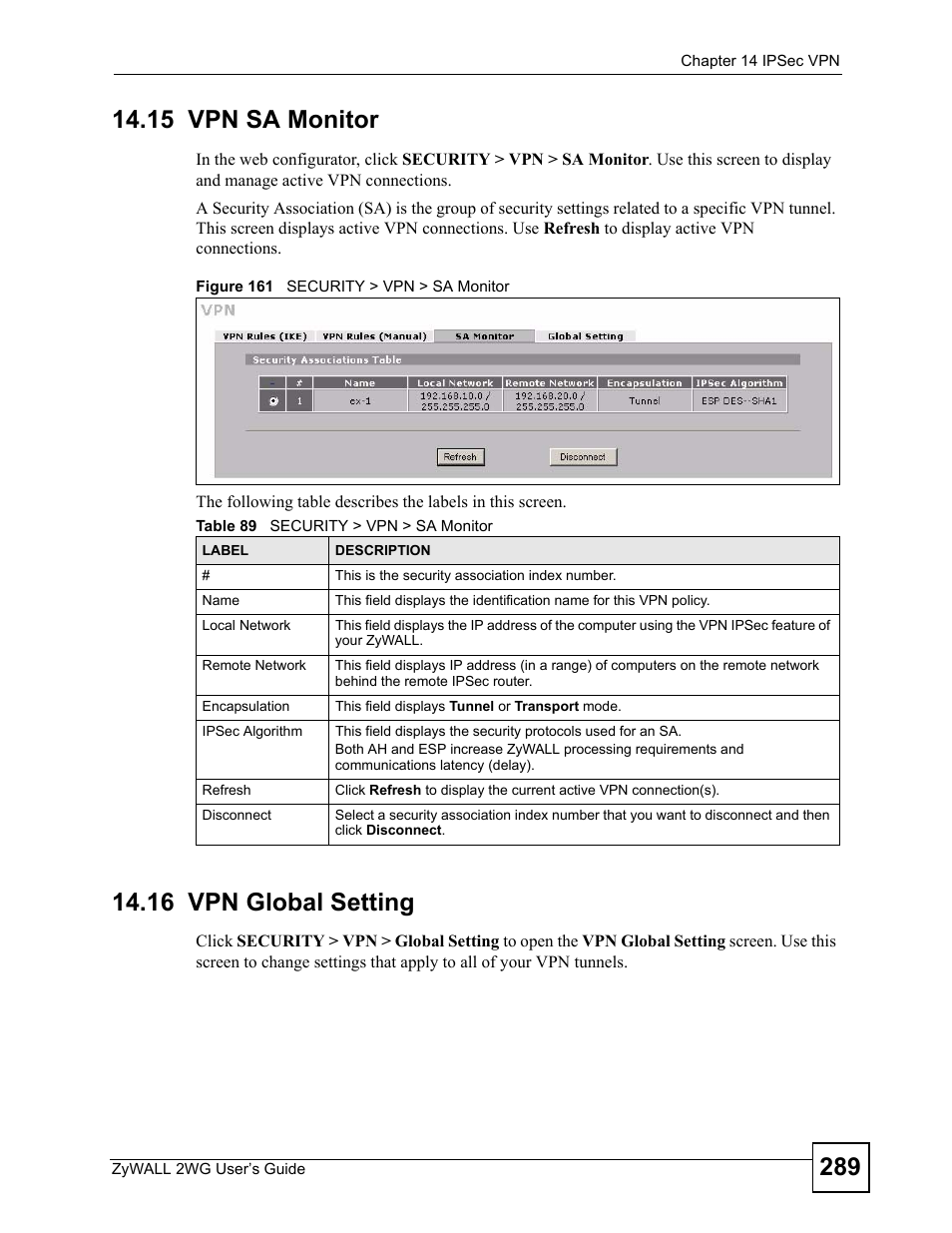 Chapter 14 IPSec VPN

14.15 VPN SA Monitor

In the web configurator, click SECURITY > VPN > SA Monitor. Use this screen to display and manage active VPN connections.

A Security Association (SA) is the group of security settings related to a specific VPN tunnel. This screen displays active VPN connections. Use Refresh to display active VPN connections.

Figure 161 SECURITY > VPN > SA Monitor

VPN

VPN Rules (IKE) VPN Rules (Manual) SA Monitor Global Setting

Security Associations Table

| - | # | Name | Local Network | Remote Network | Encapsulation | IPSec Algorithm |
|---|---|---|---|---|---|---|
| | 1 | ex-1 | 192.168.10.0 / 255.255.255.0 | 192.168.20.0 / 255.255.255.0 | Tunnel | ESP DES--SHA1 |

Refresh Disconnect

The following table describes the labels in this screen.

Table 89 SECURITY > VPN > SA Monitor

| LABEL | DESCRIPTION |
|---|---|
| # | This is the security association index number. |
| Name | This field displays the identification name for this VPN policy. |
| Local Network | This field displays the IP address of the computer using the VPN IPSec feature of your ZyWALL. |
| Remote Network | This field displays IP address (in a range) of computers on the remote network behind the remote IPSec router. |
| Encapsulation | This field displays Tunnel or Transport mode. |
| IPSec Algorithm | This field displays the security protocols used for an SA. Both AH and ESP increase ZyWALL processing requirements and communications latency (delay). |
| Refresh | Click Refresh to display the current active VPN connection(s). |
| Disconnect | Select a security association index number that you want to disconnect and then click Disconnect. |

14.16 VPN Global Setting

Click SECURITY > VPN > Global Setting to open the VPN Global Setting screen. Use this screen to change settings that apply to all of your VPN tunnels.

ZyWALL 2WG User's Guide

289